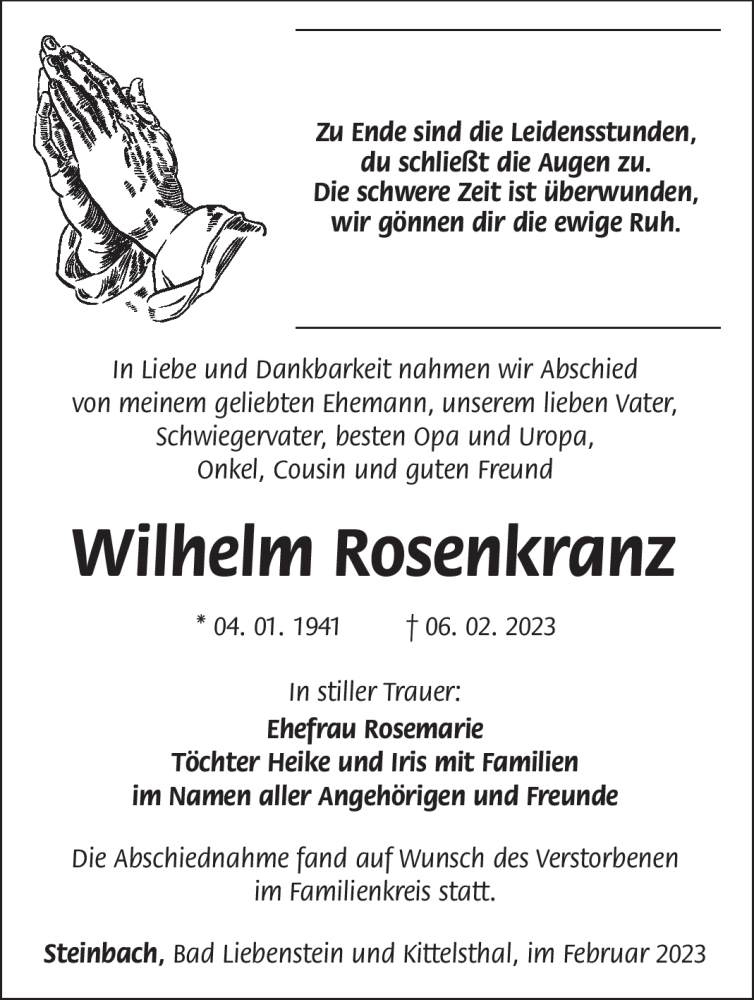 Zu Ende sind die Leidensstunden,
du schließt die Augen zu.
Die schwere Zeit ist überwunden,
wir gönnen dir die ewige Ruh.

In Liebe und Dankbarkeit nahmen wir Abschied von meinem geliebten Ehemann, unserem lieben Vater, Schwiegervater, besten Opa und Uropa, Onkel, Cousin und guten Freund

Wilhelm Rosenkranz

* 04. 01. 1941 † 06. 02. 2023

In stiller Trauer:
Ehefrau Rosemarie
Töchter Heike und Iris mit Familien
im Namen aller Angehörigen und Freunde

Die Abschiednahme fand auf Wunsch des Verstorbenen im Familienkreis statt.

Steinbach, Bad Liebenstein und Kittelsthal, im Februar 2023